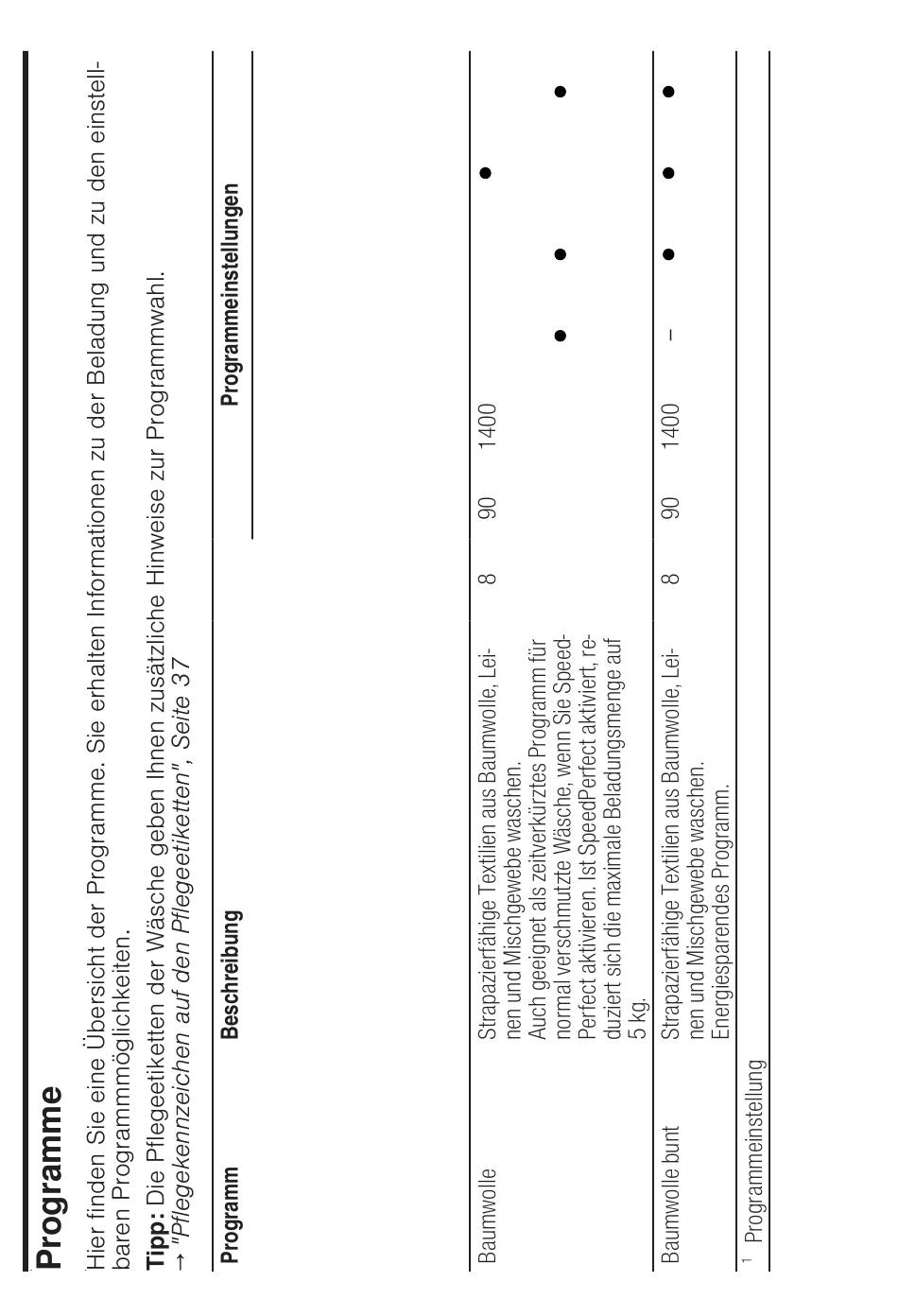 Programme

Hier finden Sie eine Übersicht der Programme. Sie erhalten Informationen zu der Beladung und zu den einstellbaren Programmmöglichkeiten.

**Tipp:** Die Pflegeetiketten der Wäsche geben Ihnen zusätzliche Hinweise zur Programmwahl.
→ *"Pflegekennzeichen auf den Pflegeetiketten", Seite 37*

| Programm | Beschreibung | Programmeinstellungen | | | | | | |
|---|---|---|---|---|---|---|---|---|
| Baumwolle | Strapazierfähige Textilien aus Baumwolle, Leinen und Mischgewebe waschen. Auch geeignet als zeitverkürztes Programm für normal verschmutzte Wäsche, wenn Sie SpeedPerfect aktivieren. Ist SpeedPerfect aktiviert, reduziert sich die maximale Beladungsmenge auf 5 kg. | 8 | 90 | 1400 | ● | ● | ● | ● |
| Baumwolle bunt | Strapazierfähige Textilien aus Baumwolle, Leinen und Mischgewebe waschen. Energiesparendes Programm. | 8 | 90 | 1400 | – | ● | ● | ● |

¹ Programmeinstellung